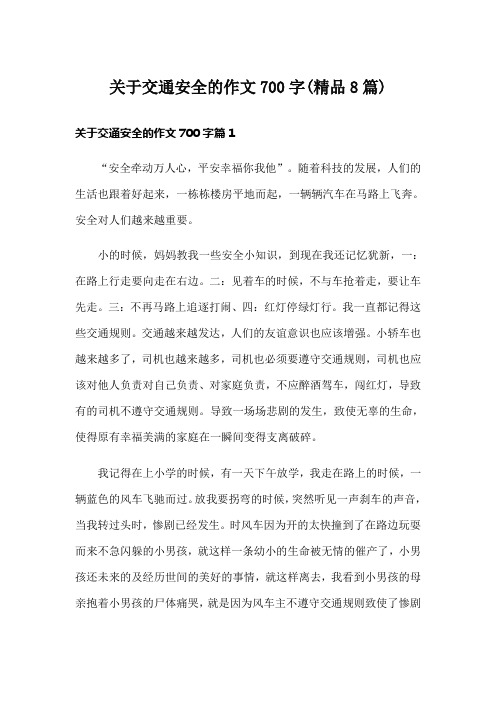 关于交通安全的作文700字(精品8篇)

关于交通安全的作文700字篇1

“安全牵动万人心，平安幸福你我他”。随着科技的发展，人们的生活也跟着好起来，一栋栋楼房平地而起，一辆辆汽车在马路上飞奔。安全对人们越来越重要。

小的时候，妈妈教我一些安全小知识，到现在我还记忆犹新，一：在路上行走要向走在右边。二：见着车的时候，不与车抢着走，要让车先走。三：不再马路上追逐打闹、四：红灯停绿灯行。我一直都记得这些交通规则。交通越来越发达，人们的友谊意识也应该增强。小轿车也越来越多了，司机也越来越多，司机也必须要遵守交通规则，司机也应该对他人负责对自己负责、对家庭负责，不应醉酒驾车，闯红灯，导致有的司机不遵守交通规则。导致一场场悲剧的发生，致使无辜的生命，使得原有幸福美满的家庭在一瞬间变得支离破碎。

我记得在上小学的时候，有一天下午放学，我走在路上的时候，一辆蓝色的风车飞驰而过。放我要拐弯的时候，突然听见一声刹车的声音，当我转过头时，惨剧已经发生。时风车因为开的太快撞到了在路边玩耍而来不急闪躲的小男孩，就这样一条幼小的生命被无情的催产了，小男孩还未来的及经历世间的美好的事情，就这样离去，我看到小男孩的母亲抱着小男孩的尸体痛哭，就是因为风车主不遵守交通规则致使了惨剧